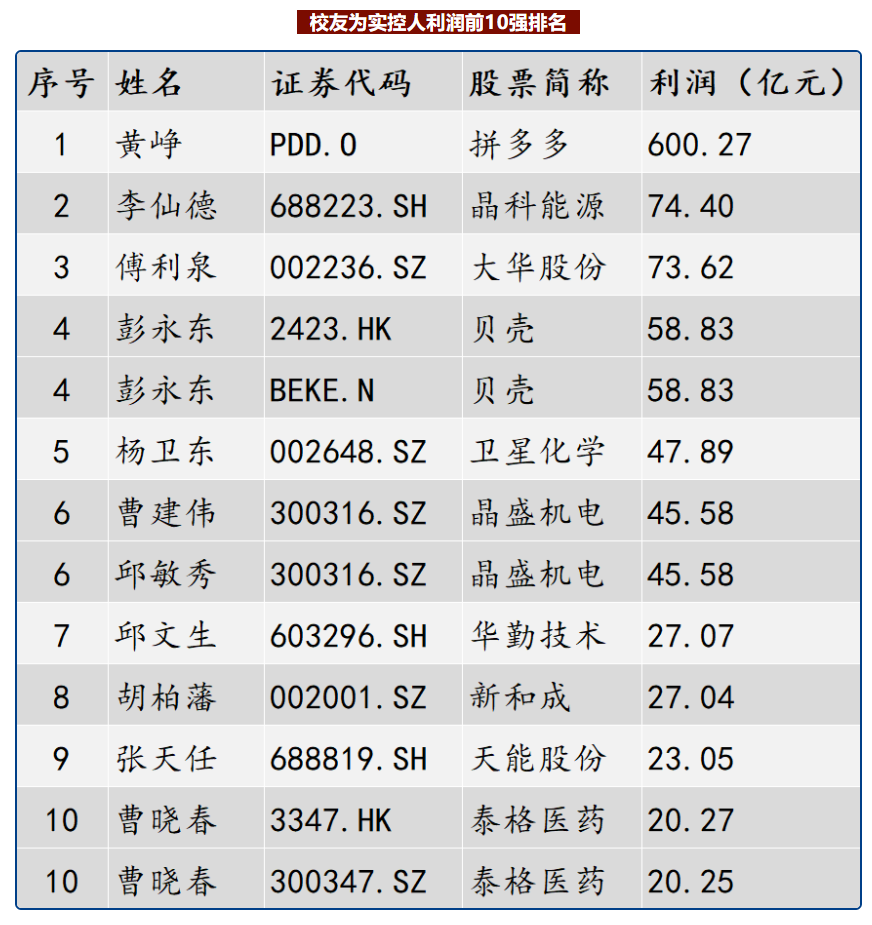 校友为实控人利润前10强排名

| 序号 | 姓名 | 证券代码 | 股票简称 | 利润（亿元） |
|---|---|---|---|---|
| 1 | 黄峥 | PDD.O | 拼多多 | 600.27 |
| 2 | 李仙德 | 688223.SH | 晶科能源 | 74.40 |
| 3 | 傅利泉 | 002236.SZ | 大华股份 | 73.62 |
| 4 | 彭永东 | 2423.HK | 贝壳 | 58.83 |
| 4 | 彭永东 | BEKE.N | 贝壳 | 58.83 |
| 5 | 杨卫东 | 002648.SZ | 卫星化学 | 47.89 |
| 6 | 曹建伟 | 300316.SZ | 晶盛机电 | 45.58 |
| 6 | 邱敏秀 | 300316.SZ | 晶盛机电 | 45.58 |
| 7 | 邱文生 | 603296.SH | 华勤技术 | 27.07 |
| 8 | 胡柏藩 | 002001.SZ | 新和成 | 27.04 |
| 9 | 张天任 | 688819.SH | 天能股份 | 23.05 |
| 10 | 曹晓春 | 3347.HK | 泰格医药 | 20.27 |
| 10 | 曹晓春 | 300347.SZ | 泰格医药 | 20.25 |